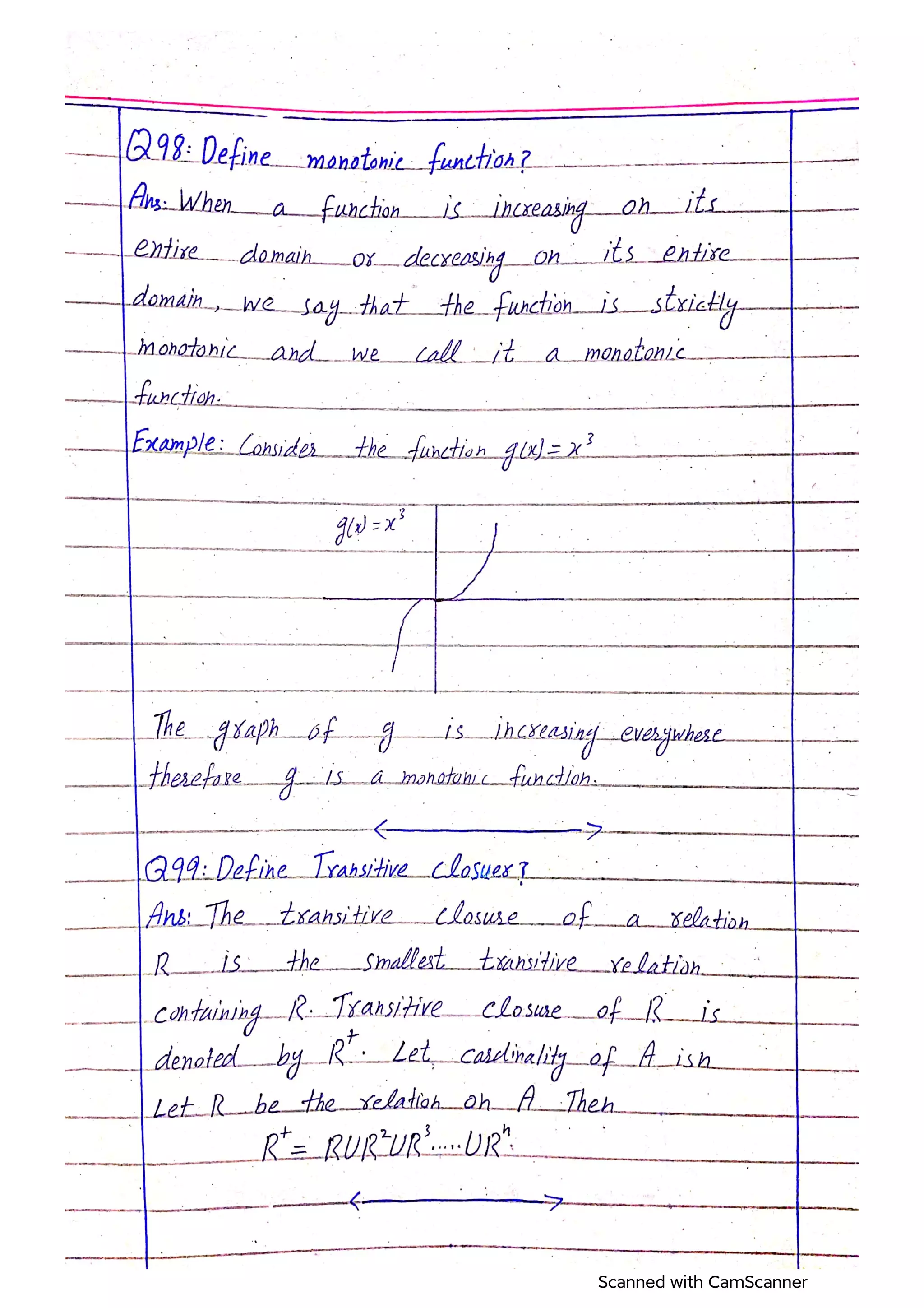 Q98: Define monotonic function?

Ans: When a function is increasing on its entire domain or decreasing on its entire domain, we say that the function is strictly monotonic and we call it a monotonic function.

Example: Consider the function $g(x) = x^3$

$g(x) = x^3$

The graph of g is increasing everywhere therefore g is a monotonic function.

Q99: Define Transitive closuer?

Ans: The transitive closure of a relation R is the smallest transitive relation containing R. Transitive closure of R is denoted by $R^+$. Let cardinality of A is n Let R be the relation on A Then

$R^+ = R \cup R^2 \cup R^3 \ldots\ldots \cup R^n$.

Scanned with CamScanner